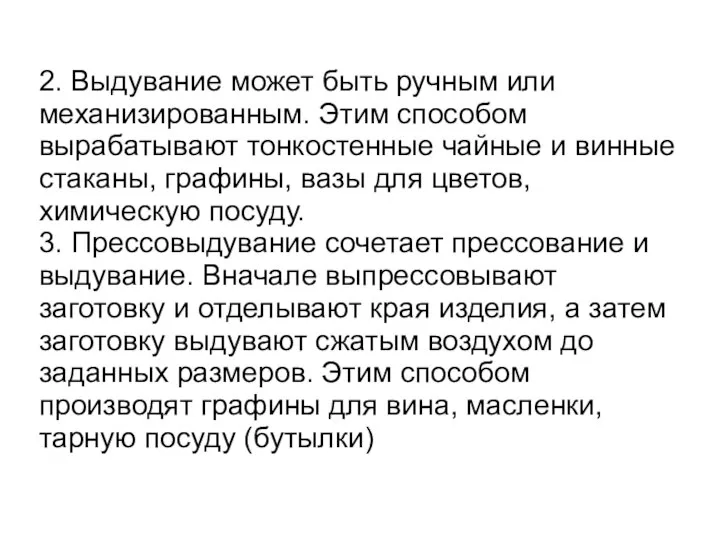 2. Выдувание может быть ручным или механизированным. Этим способом вырабатывают тонкостенные чайные и винные стаканы, графины, вазы для цветов, химическую посуду.
3. Прессовыдувание сочетает прессование и выдувание. Вначале выпрессовывают заготовку и отделывают края изделия, а затем заготовку выдувают сжатым воздухом до заданных размеров. Этим способом производят графины для вина, масленки, тарную посуду (бутылки)